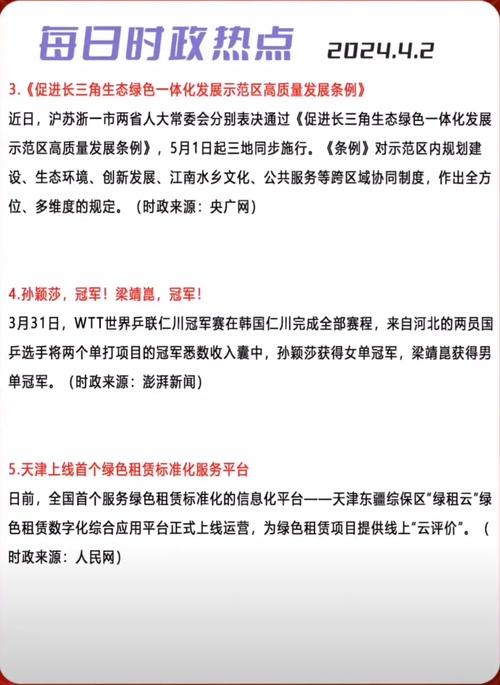 每日时政热点 2024.4.2

3.《促进长三角生态绿色一体化发展示范区高质量发展条例》

近日，沪苏浙一市两省人大常委会分别表决通过《促进长三角生态绿色一体化发展示范区高质量发展条例》，5月1日起三地同步施行。《条例》对示范区内规划建设、生态环境、创新发展、江南水乡文化、公共服务等跨区域协同制度，作出全方位、多维度的规定。（时政来源：央广网）

4.孙颖莎，冠军！梁靖崑，冠军！

3月31日，WTT世界乒联仁川冠军赛在韩国仁川完成全部赛程，来自河北的两员国乒选手将两个单打项目的冠军悉数收入囊中，孙颖莎获得女单冠军，梁靖崑获得男单冠军。（时政来源：澎湃新闻）

5.天津上线首个绿色租赁标准化服务平台

日前，全国首个服务绿色租赁标准化的信息化平台——天津东疆综保区“绿租云”绿色租赁数字化综合应用平台正式上线运营，为绿色租赁项目提供线上“云评价”。（时政来源：人民网）